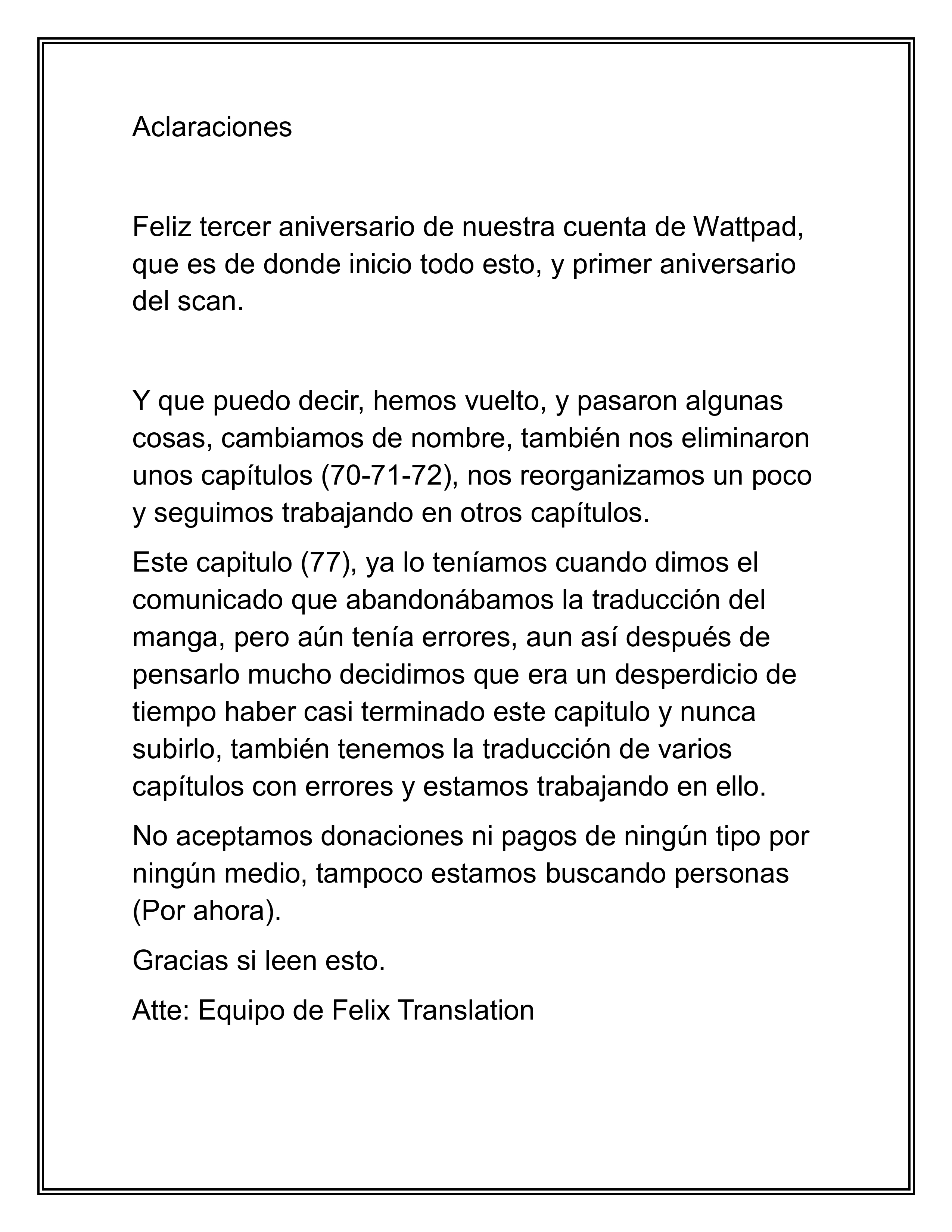 Aclaraciones

Feliz tercer aniversario de nuestra cuenta de Wattpad, que es de donde inicio todo esto, y primer aniversario del scan.

Y que puedo decir, hemos vuelto, y pasaron algunas cosas, cambiamos de nombre, también nos eliminaron unos capítulos (70-71-72), nos reorganizamos un poco y seguimos trabajando en otros capítulos.

Este capitulo (77), ya lo teníamos cuando dimos el comunicado que abandonábamos la traducción del manga, pero aún tenía errores, aun así después de pensarlo mucho decidimos que era un desperdicio de tiempo haber casi terminado este capitulo y nunca subirlo, también tenemos la traducción de varios capítulos con errores y estamos trabajando en ello.

No aceptamos donaciones ni pagos de ningún tipo por ningún medio, tampoco estamos buscando personas (Por ahora).

Gracias si leen esto.

Atte: Equipo de Felix Translation